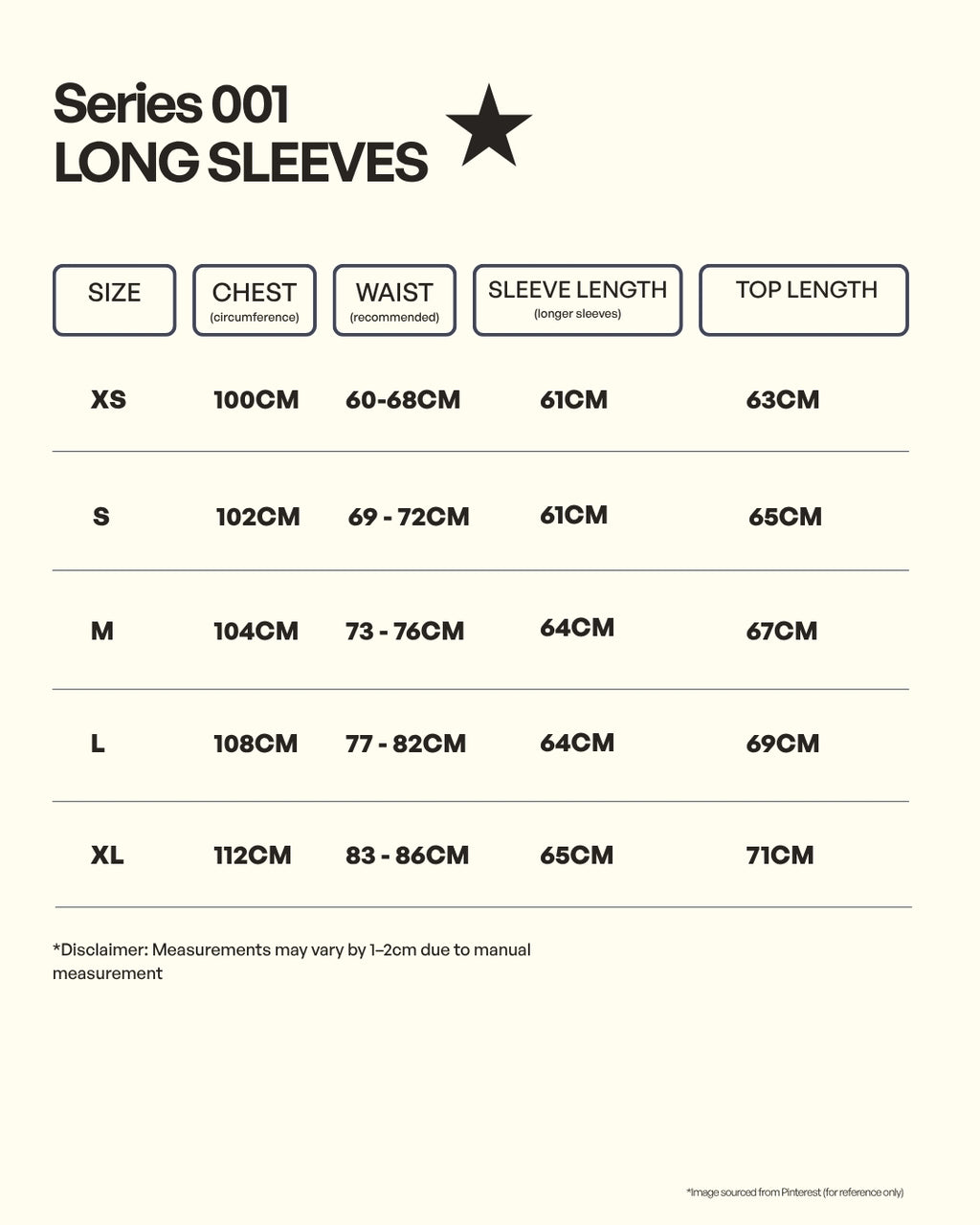 Series 001
LONG SLEEVES

| SIZE | CHEST (circumference) | WAIST (recommended) | SLEEVE LENGTH (longer sleeves) | TOP LENGTH |
|---|---|---|---|---|
| XS | 100CM | 60-68CM | 61CM | 63CM |
| S | 102CM | 69 - 72CM | 61CM | 65CM |
| M | 104CM | 73 - 76CM | 64CM | 67CM |
| L | 108CM | 77 - 82CM | 64CM | 69CM |
| XL | 112CM | 83 - 86CM | 65CM | 71CM |

*Disclaimer: Measurements may vary by 1–2cm due to manual measurement

*Image sourced from Pinterest (for reference only)